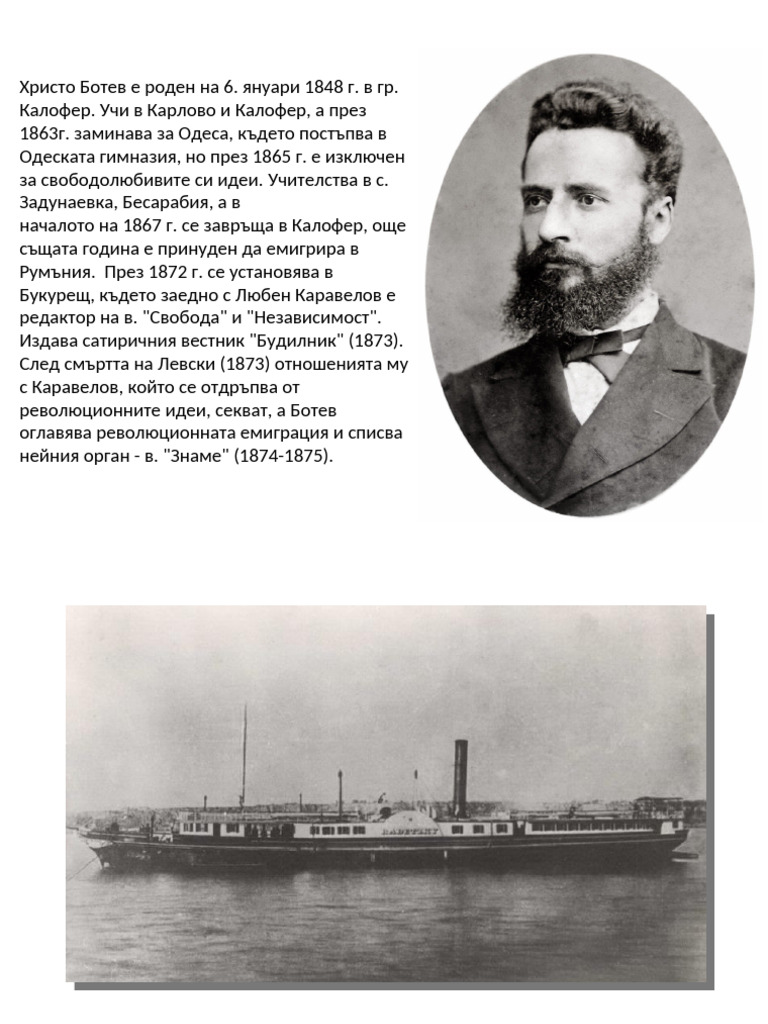 Христо Ботев е роден на 6. януари 1848 г. в гр. Калофер. Учи в Карлово и Калофер, а през 1863г. заминава за Одеса, където постъпва в Одеската гимназия, но през 1865 г. е изключен за свободолюбивите си идеи. Учителства в с. Задунаевка, Бесарабия, а в началото на 1867 г. се завръща в Калофер, още същата година е принуден да емигрира в Румъния. През 1872 г. се установява в Букурещ, където заедно с Любен Каравелов е редактор на в. "Свобода" и "Независимост". Издава сатиричния вестник "Будилник" (1873). След смъртта на Левски (1873) отношенията му с Каравелов, който се отдръпва от революционните идеи, секват, а Ботев оглавява революционната емиграция и списва нейния орган - в. "Знаме" (1874-1875).

RADETZKY